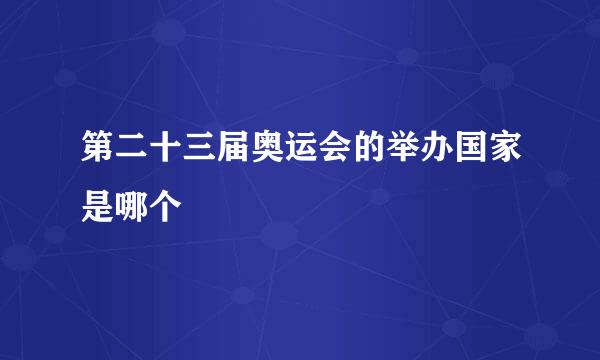 第二十三届奥运会的举办国家是哪个